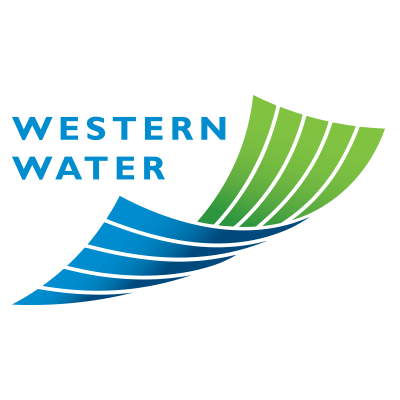 WESTERN
WATER